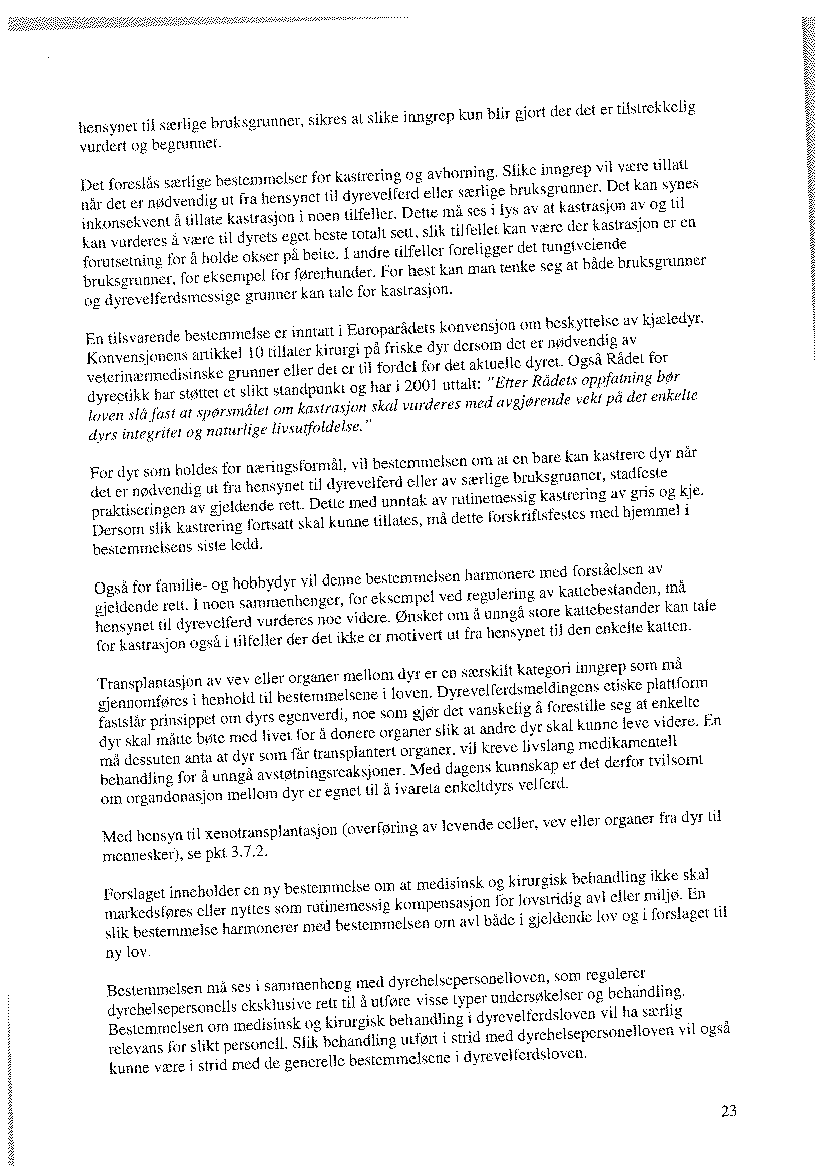 hensynet til særlige bruksgrunner, sikres at slike inngrep kun blir gjort der det er tilstrekkelig vurdert og begrunnet.

Det foreslås særlige bestemmelser for kastrering og avhorning. Slike inngrep vil være tillatt når det er nødvendig ut fra hensynet til dyrevelferd eller særlige bruksgrunner. Det kan synes inkonsekvent å tillate kastrasjon i noen tilfeller. Dette må ses i lys av at kastrasjon av og til kan vurderes å være til dyrets eget beste totalt sett, slik tilfellet kan være der kastrasjon er en forutsetning for å holde okser på beite. I andre tilfeller foreligger det tungtveiende bruksgrunner, for eksempel for førerhunder. For hest kan man tenke seg at både bruksgrunner og dyrevelferdsmessige grunner kan tale for kastrasjon.

En tilsvarende bestemmelse er inntatt i Europarådets konvensjon om beskyttelse av kjæledyr. Konvensjonens artikkel 10 tillater kirurgi på friske dyr dersom det er nødvendig av veterinærmedisinske grunner eller det er til fordel for det aktuelle dyret. Også Rådet for dyreetikk har støttet et slikt standpunkt og har i 2001 uttalt: "Etter Rådets oppfatning bør loven slå fast at spørsmålet om kastrasjon skal vurderes med avgjørende vekt på det enkelte dyrs integritet og naturlige livsutfoldelse."

For dyr som holdes for næringsformål, vil bestemmelsen om at en bare kan kastrere dyr når det er nødvendig ut fra hensynet til dyrevelferd eller av særlige bruksgrunner, stadfeste praktiseringen av gjeldende rett. Dette med unntak av rutinemessig kastrering av gris og kje. Dersom slik kastrering fortsatt skal kunne tillates, må dette forskriftsfestes med hjemmel i bestemmelsens siste ledd.

Også for familie- og hobbydyr vil denne bestemmelsen harmonere med forståelsen av gjeldende rett. I noen sammenhenger, for eksempel ved regulering av kattebestanden, må hensynet til dyrevelferd vurderes noe videre. Ønsket om å unngå store kattebestander kan tale for kastrasjon også i tilfeller der det ikke er motivert ut fra hensynet til den enkelte katten.

Transplantasjon av vev eller organer mellom dyr er en særskilt kategori inngrep som må gjennomføres i henhold til bestemmelsene i loven. Dyrevelferdsmeldingens etiske plattform fastslår prinsippet om dyrs egenverdi, noe som gjør det vanskelig å forestille seg at enkelte dyr skal måtte bøte med livet for å donere organer slik at andre dyr skal kunne leve videre. En må dessuten anta at dyr som får transplantert organer, vil kreve livslang medikamentell behandling for å unngå avstøtningsreaksjoner. Med dagens kunnskap er det derfor tvilsomt om organdonasjon mellom dyr er egnet til å ivareta enkeltdyrs velferd.

Med hensyn til xenotransplantasjon (overføring av levende celler, vev eller organer fra dyr til mennesker), se pkt 3.7.2.

Forslaget inneholder en ny bestemmelse om at medisinsk og kirurgisk behandling ikke skal markedsføres eller nyttes som rutinemessig kompensasjon for lovstridig avl eller miljø. En slik bestemmelse harmonerer med bestemmelsen om avl både i gjeldende lov og i forslaget til ny lov.

Bestemmelsen må ses i sammenheng med dyrehelsepersonelloven, som regulerer dyrehelsepersonells eksklusive rett til å utføre visse typer undersøkelser og behandling. Bestemmelsen om medisinsk og kirurgisk behandling i dyrevelferdsloven vil ha særlig relevans for slikt personell. Slik behandling utført i strid med dyrehelsepersonelloven vil også kunne være i strid med de generelle bestemmelsene i dyrevelferdsloven.

23